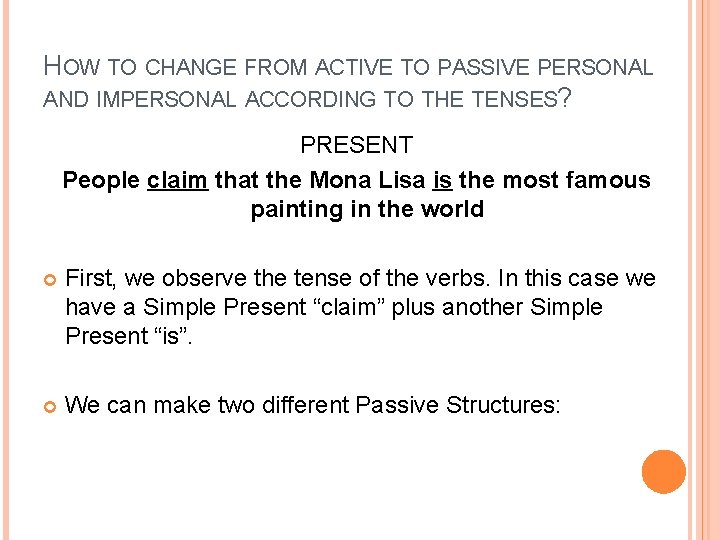 HOW TO CHANGE FROM ACTIVE TO PASSIVE PERSONAL AND IMPERSONAL ACCORDING TO THE TENSES?

PRESENT

People claim that the Mona Lisa is the most famous painting in the world

First, we observe the tense of the verbs. In this case we have a Simple Present “claim” plus another Simple Present “is”.

We can make two different Passive Structures: